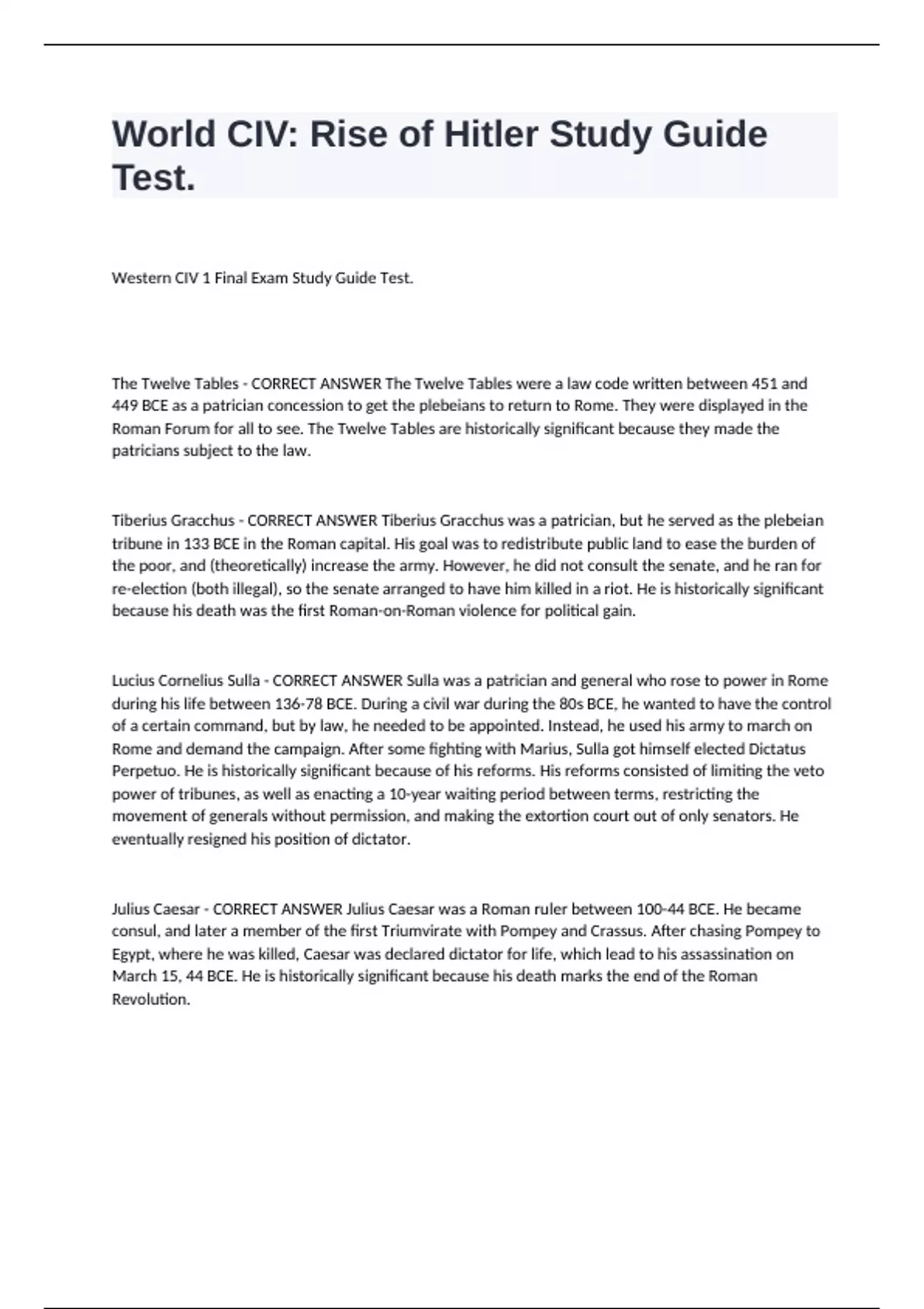 World CIV: Rise of Hitler Study Guide Test.

Western CIV 1 Final Exam Study Guide Test.

The Twelve Tables - CORRECT ANSWER The Twelve Tables were a law code written between 451 and 449 BCE as a patrician concession to get the plebeians to return to Rome. They were displayed in the Roman Forum for all to see. The Twelve Tables are historically significant because they made the patricians subject to the law.

Tiberius Gracchus - CORRECT ANSWER Tiberius Gracchus was a patrician, but he served as the plebeian tribune in 133 BCE in the Roman capital. His goal was to redistribute public land to ease the burden of the poor, and (theoretically) increase the army. However, he did not consult the senate, and he ran for re-election (both illegal), so the senate arranged to have him killed in a riot. He is historically significant because his death was the first Roman-on-Roman violence for political gain.

Lucius Cornelius Sulla - CORRECT ANSWER Sulla was a patrician and general who rose to power in Rome during his life between 136-78 BCE. During a civil war during the 80s BCE, he wanted to have the control of a certain command, but by law, he needed to be appointed. Instead, he used his army to march on Rome and demand the campaign. After some fighting with Marius, Sulla got himself elected Dictatus Perpetuo. He is historically significant because of his reforms. His reforms consisted of limiting the veto power of tribunes, as well as enacting a 10-year waiting period between terms, restricting the movement of generals without permission, and making the extortion court out of only senators. He eventually resigned his position of dictator.

Julius Caesar - CORRECT ANSWER Julius Caesar was a Roman ruler between 100-44 BCE. He became consul, and later a member of the first Triumvirate with Pompey and Crassus. After chasing Pompey to Egypt, where he was killed, Caesar was declared dictator for life, which lead to his assassination on March 15, 44 BCE. He is historically significant because his death marks the end of the Roman Revolution.